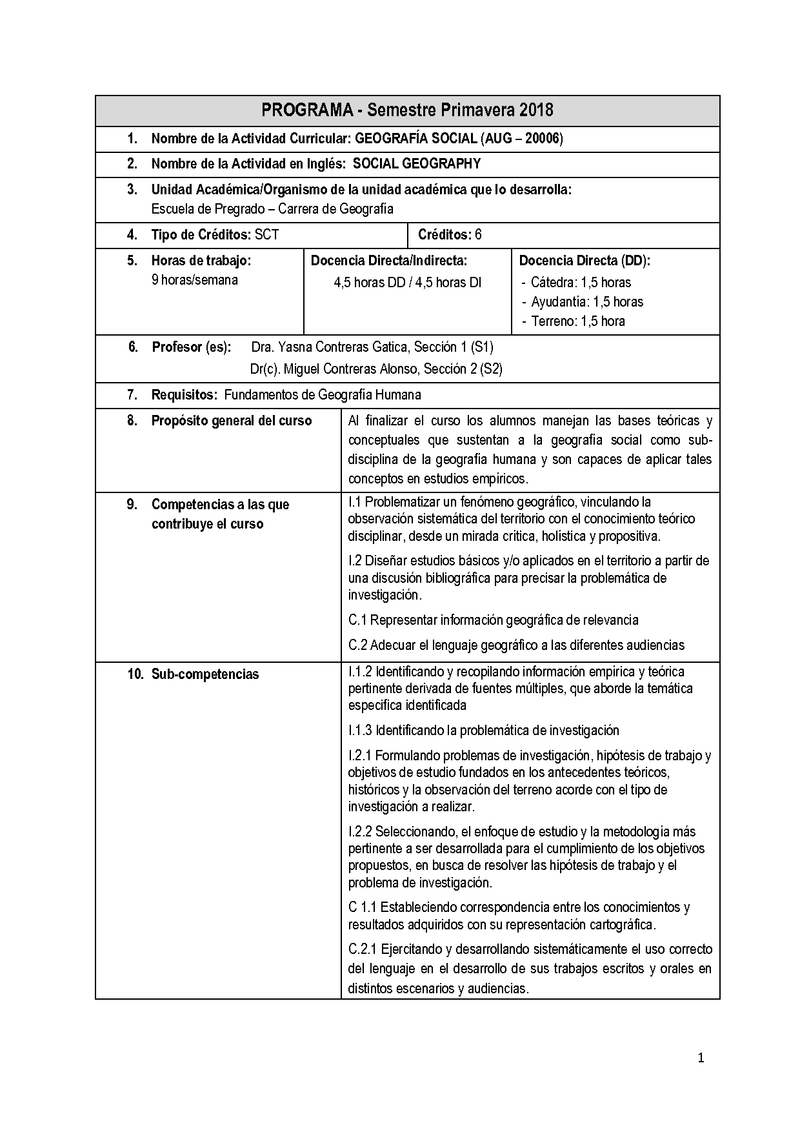 PROGRAMA - Semestre Primavera 2018

1. Nombre de la Actividad Curricular: GEOGRAFÍA SOCIAL (AUG – 20006)

2. Nombre de la Actividad en Inglés: SOCIAL GEOGRAPHY

3. Unidad Académica/Organismo de la unidad académica que lo desarrolla:
Escuela de Pregrado – Carrera de Geografía

4. Tipo de Créditos: SCT

Créditos: 6

5. Horas de trabajo:
9 horas/semana

Docencia Directa/Indirecta:
4,5 horas DD / 4,5 horas DI

Docencia Directa (DD):
- Cátedra: 1,5 horas
- Ayudantía: 1,5 horas
- Terreno: 1,5 hora

6. Profesor (es): Dra. Yasna Contreras Gatica, Sección 1 (S1)
Dr(c). Miguel Contreras Alonso, Sección 2 (S2)

7. Requisitos: Fundamentos de Geografía Humana

8. Propósito general del curso

Al finalizar el curso los alumnos manejan las bases teóricas y conceptuales que sustentan a la geografía social como sub-disciplina de la geografía humana y son capaces de aplicar tales conceptos en estudios empíricos.

9. Competencias a las que contribuye el curso

I.1 Problematizar un fenómeno geográfico, vinculando la observación sistemática del territorio con el conocimiento teórico disciplinar, desde un mirada crítica, holística y propositiva.

I.2 Diseñar estudios básicos y/o aplicados en el territorio a partir de una discusión bibliográfica para precisar la problemática de investigación.

C.1 Representar información geográfica de relevancia

C.2 Adecuar el lenguaje geográfico a las diferentes audiencias

10. Sub-competencias

I.1.2 Identificando y recopilando información empírica y teórica pertinente derivada de fuentes múltiples, que aborde la temática específica identificada

I.1.3 Identificando la problemática de investigación

I.2.1 Formulando problemas de investigación, hipótesis de trabajo y objetivos de estudio fundados en los antecedentes teóricos, históricos y la observación del terreno acorde con el tipo de investigación a realizar.

I.2.2 Seleccionando, el enfoque de estudio y la metodología más pertinente a ser desarrollada para el cumplimiento de los objetivos propuestos, en busca de resolver las hipótesis de trabajo y el problema de investigación.

C 1.1 Estableciendo correspondencia entre los conocimientos y resultados adquiridos con su representación cartográfica.

C.2.1 Ejercitando y desarrollando sistemáticamente el uso correcto del lenguaje en el desarrollo de sus trabajos escritos y orales en distintos escenarios y audiencias.

1